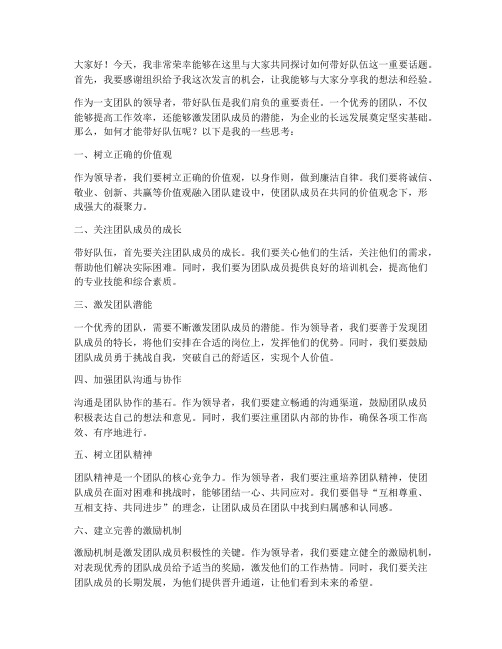 大家好！今天，我非常荣幸能够在这里与大家共同探讨如何带好队伍这一重要话题。首先，我要感谢组织给予我这次发言的机会，让我能够与大家分享我的想法和经验。

作为一支团队的领导者，带好队伍是我们肩负的重要责任。一个优秀的团队，不仅能够提高工作效率，还能够激发团队成员的潜能，为企业的长远发展奠定坚实基础。那么，如何才能带好队伍呢？以下是我的一些思考：

一、树立正确的价值观

作为领导者，我们要树立正确的价值观，以身作则，做到廉洁自律。我们要将诚信、敬业、创新、共赢等价值观融入团队建设中，使团队成员在共同的价值观念下，形成强大的凝聚力。

二、关注团队成员的成长

带好队伍，首先要关注团队成员的成长。我们要关心他们的生活，关注他们的需求，帮助他们解决实际困难。同时，我们要为团队成员提供良好的培训机会，提高他们的专业技能和综合素质。

三、激发团队潜能

一个优秀的团队，需要不断激发团队成员的潜能。作为领导者，我们要善于发现团队成员的特长，将他们安排在合适的岗位上，发挥他们的优势。同时，我们要鼓励团队成员勇于挑战自我，突破自己的舒适区，实现个人价值。

四、加强团队沟通与协作

沟通是团队协作的基石。作为领导者，我们要建立畅通的沟通渠道，鼓励团队成员积极表达自己的想法和意见。同时，我们要注重团队内部的协作，确保各项工作高效、有序地进行。

五、树立团队精神

团队精神是一个团队的核心竞争力。作为领导者，我们要注重培养团队精神，使团队成员在面对困难和挑战时，能够团结一心、共同应对。我们要倡导“互相尊重、互相支持、共同进步”的理念，让团队成员在团队中找到归属感和认同感。

六、建立完善的激励机制

激励机制是激发团队成员积极性的关键。作为领导者，我们要建立健全的激励机制，对表现优秀的团队成员给予适当的奖励，激发他们的工作热情。同时，我们要关注团队成员的长期发展，为他们提供晋升通道，让他们看到未来的希望。